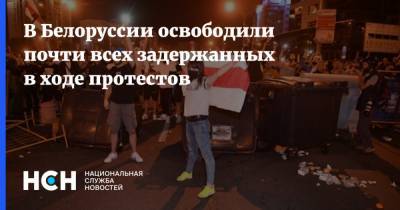 В Белоруссии освободили почти всех задержанных в ходе протестов

НСН

НАЦИОНАЛЬНАЯ
СЛУЖБА
НОВОСТЕЙ